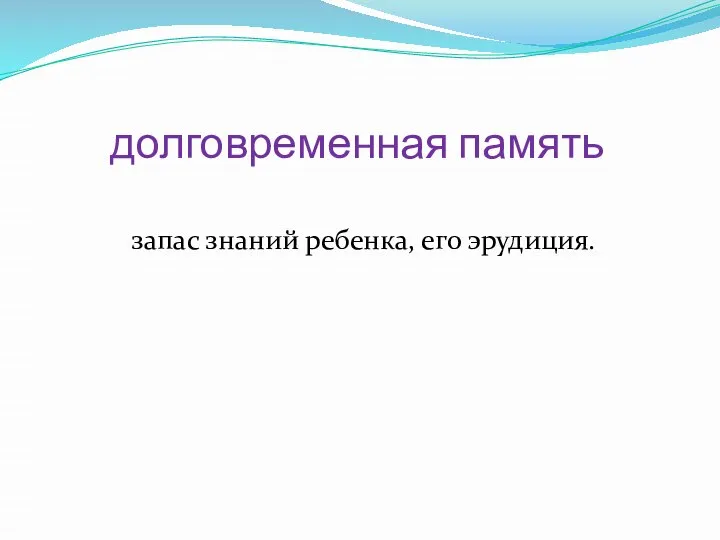 долговременная память

запас знаний ребенка, его эрудиция.